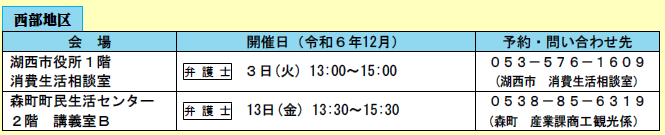 西部地区

| 会　場 | 開催日（令和６年12月） | 予約・問い合わせ先 |
|---|---|---|
| 湖西市役所１階 消費生活相談室 | 弁護士　３日（火）13:00～15:00 | ０５３－５７６－１６０９ （湖西市　消費生活相談室） |
| 森町町民生活センター ２階　講義室Ｂ | 弁護士　13日（金）13:30～15:30 | ０５３８－８５－６３１９ （森町　産業課商工観光係） |